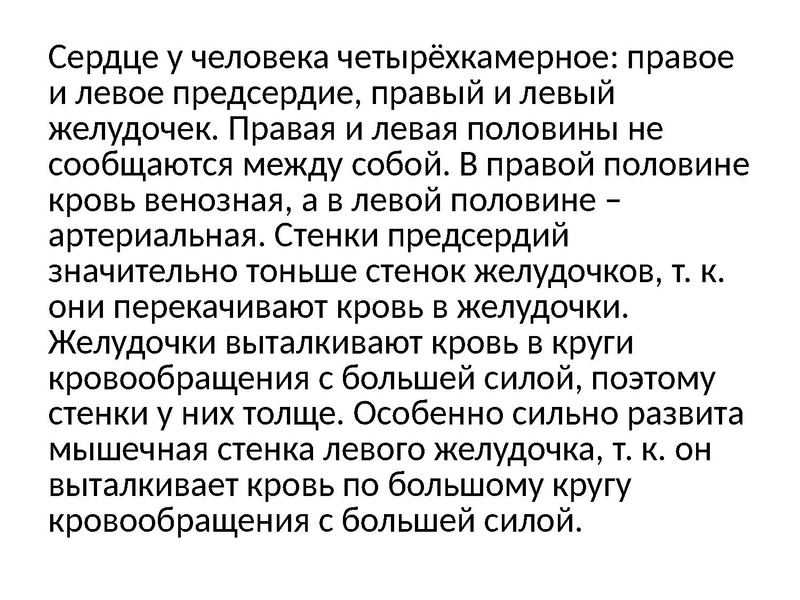 Сердце у человека четырёхкамерное: правое и левое предсердие, правый и левый желудочек. Правая и левая половины не сообщаются между собой. В правой половине кровь венозная, а в левой половине – артериальная. Стенки предсердий значительно тоньше стенок желудочков, т. к. они перекачивают кровь в желудочки. Желудочки выталкивают кровь в круги кровообращения с большей силой, поэтому стенки у них толще. Особенно сильно развита мышечная стенка левого желудочка, т. к. он выталкивает кровь по большому кругу кровообращения с большей силой.